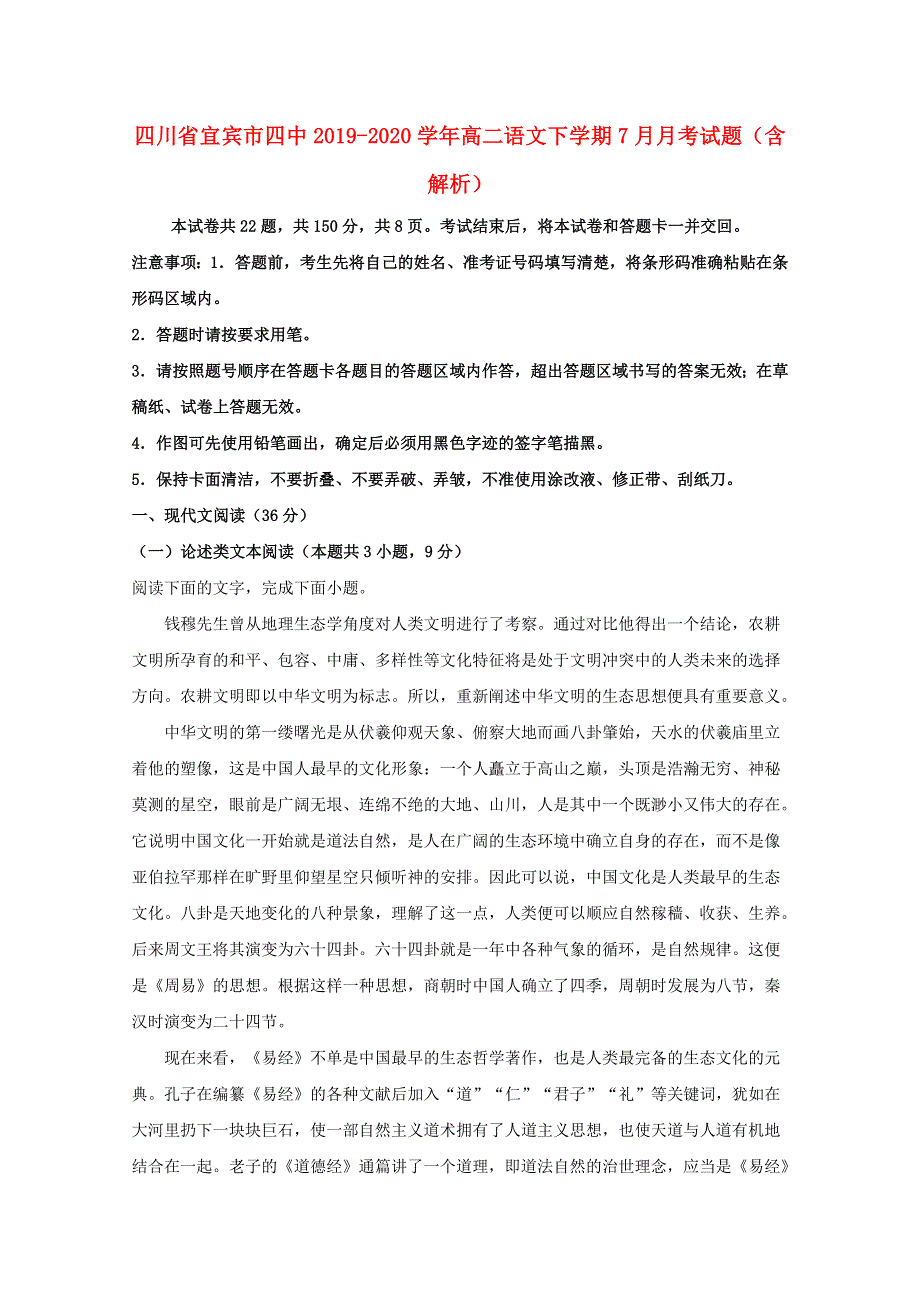 四川省宜宾市四中2019-2020学年高二语文下学期7月月考试题（含解析）

本试卷共22题，共150分，共8页。考试结束后，将本试卷和答题卡一并交回。

注意事项：1．答题前，考生先将自己的姓名、准考证号码填写清楚，将条形码准确粘贴在条形码区域内。

2．答题时请按要求用笔。

3．请按照题号顺序在答题卡各题目的答题区域内作答，超出答题区域书写的答案无效；在草稿纸、试卷上答题无效。

4．作图可先使用铅笔画出，确定后必须用黑色字迹的签字笔描黑。

5．保持卡面清洁，不要折叠、不要弄破、弄皱，不准使用涂改液、修正带、刮纸刀。

一、现代文阅读（36分）

（一）论述类文本阅读（本题共3小题，9分）

阅读下面的文字，完成下面小题。

钱穆先生曾从地理生态学角度对人类文明进行了考察。通过对比他得出一个结论，农耕文明所孕育的和平、包容、中庸、多样性等文化特征将是处于文明冲突中的人类未来的选择方向。农耕文明即以中华文明为标志。所以，重新阐述中华文明的生态思想便具有重要意义。

中华文明的第一缕曙光是从伏羲仰观天象、俯察大地而画八卦肇始，天水的伏羲庙里立着他的塑像，这是中国人最早的文化形象：一个人矗立于高山之巅，头顶是浩瀚无穷、神秘莫测的星空，眼前是广阔无垠、连绵不绝的大地、山川，人是其中一个既渺小又伟大的存在。它说明中国文化一开始就是道法自然，是人在广阔的生态环境中确立自身的存在，而不是像亚伯拉罕那样在旷野里仰望星空只倾听神的安排。因此可以说，中国文化是人类最早的生态文化。八卦是天地变化的八种景象，理解了这一点，人类便可以顺应自然稼穑、收获、生养。后来周文王将其演变为六十四卦。六十四卦就是一年中各种气象的循环，是自然规律。这便是《周易》的思想。根据这样一种思想，商朝时中国人确立了四季，周朝时发展为八节，秦汉时演变为二十四节。

现在来看，《易经》不单是中国最早的生态哲学著作，也是人类最完备的生态文化的元典。孔子在编纂《易经》的各种文献后加入“道”“仁”“君子”“礼”等关键词，犹如在大河里扔下一块块巨石，使一部自然主义道术拥有了人道主义思想，也使天道与人道有机地结合在一起。老子的《道德经》通篇讲了一个道理，即道法自然的治世理念，应当是《易经》